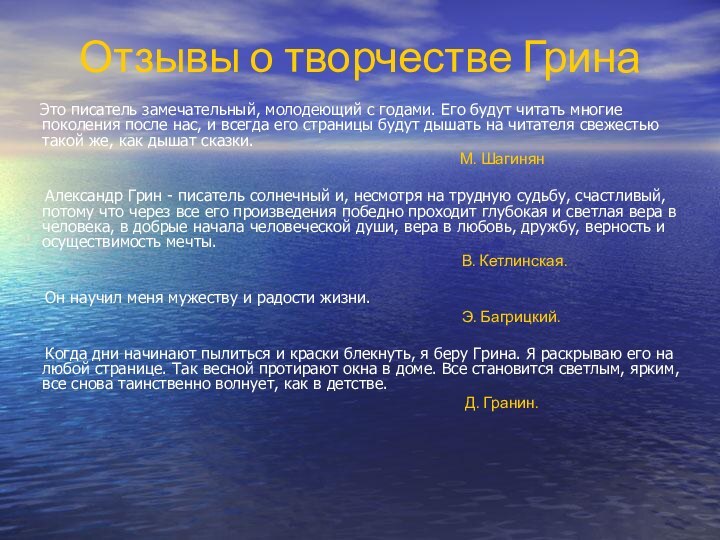 Отзывы о творчестве Грина

Это писатель замечательный, молодеющий с годами. Его будут читать многие поколения после нас, и всегда его страницы будут дышать на читателя свежестью такой же, как дышат сказки.

М. Шагинян

Александр Грин - писатель солнечный и, несмотря на трудную судьбу, счастливый, потому что через все его произведения победно проходит глубокая и светлая вера в человека, в добрые начала человеческой души, вера в любовь, дружбу, верность и осуществимость мечты.

В. Кетлинская.

Он научил меня мужеству и радости жизни.

Э. Багрицкий.

Когда дни начинают пылиться и краски блекнуть, я беру Грина. Я раскрываю его на любой странице. Так весной протирают окна в доме. Все становится светлым, ярким, все снова таинственно волнует, как в детстве.

Д. Гранин.